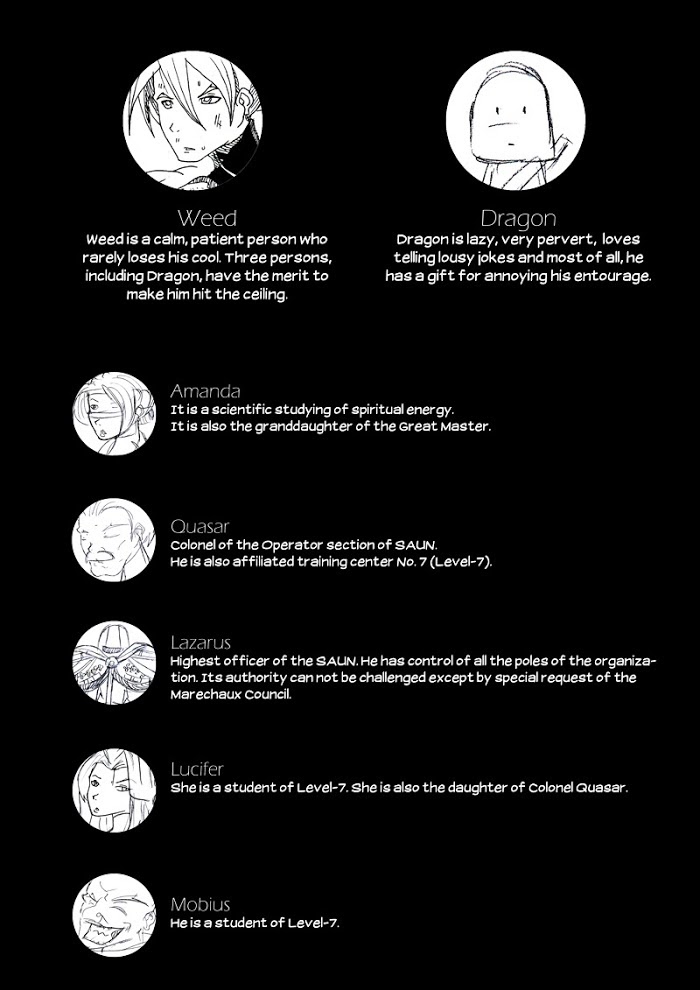 Weed
Weed is a calm, patient person who rarely loses his cool. Three persons, including Dragon, have the merit to make him hit the ceiling.

Dragon
Dragon is lazy, very pervert, loves telling lousy jokes and most of all, he has a gift for annoying his entourage.

Amanda
It is a scientific studying of spiritual energy.
It is also the granddaughter of the Great Master.

Quasar
Colonel of the Operator section of SAUN.
He is also affiliated training center No. 7 (Level-7).

Lazarus
Highest officer of the SAUN. He has control of all the poles of the organization. Its authority can not be challenged except by special request of the Marechaux Council.

Lucifer
She is a student of Level-7. She is also the daughter of Colonel Quasar.

Mobius
He is a student of Level-7.